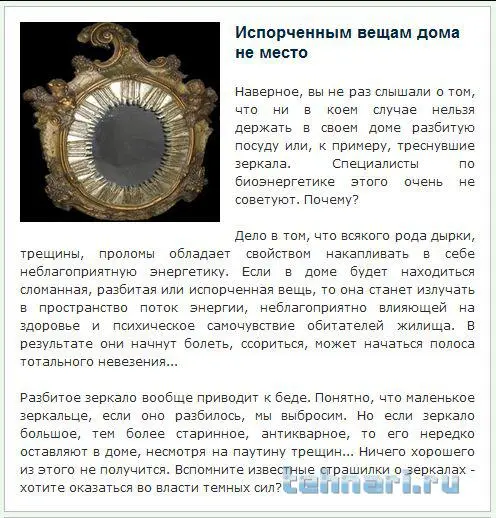 Испорченным вещам дома не место

Наверное, вы не раз слышали о том, что ни в коем случае нельзя держать в своем доме разбитую посуду или, к примеру, треснувшие зеркала. Специалисты по биоэнергетике этого очень не советуют. Почему?

Дело в том, что всякого рода дырки, трещины, проломы обладает свойством накапливать в себе неблагоприятную энергетику. Если в доме будет находиться сломанная, разбитая или испорченная вещь, то она станет излучать в пространство поток энергии, неблагоприятно влияющей на здоровье и психическое самочувствие обитателей жилища. В результате они начнут болеть, ссориться, может начаться полоса тотального невезения...

Разбитое зеркало вообще приводит к беде. Понятно, что маленькое зеркальце, если оно разбилось, мы выбросим. Но если зеркало большое, тем более старинное, антикварное, то его нередко оставляют в доме, несмотря на паутину трещин... Ничего хорошего из этого не получится. Вспомните известные страшилки о зеркалах - хотите оказаться во власти темных сил?

tehnari.ru